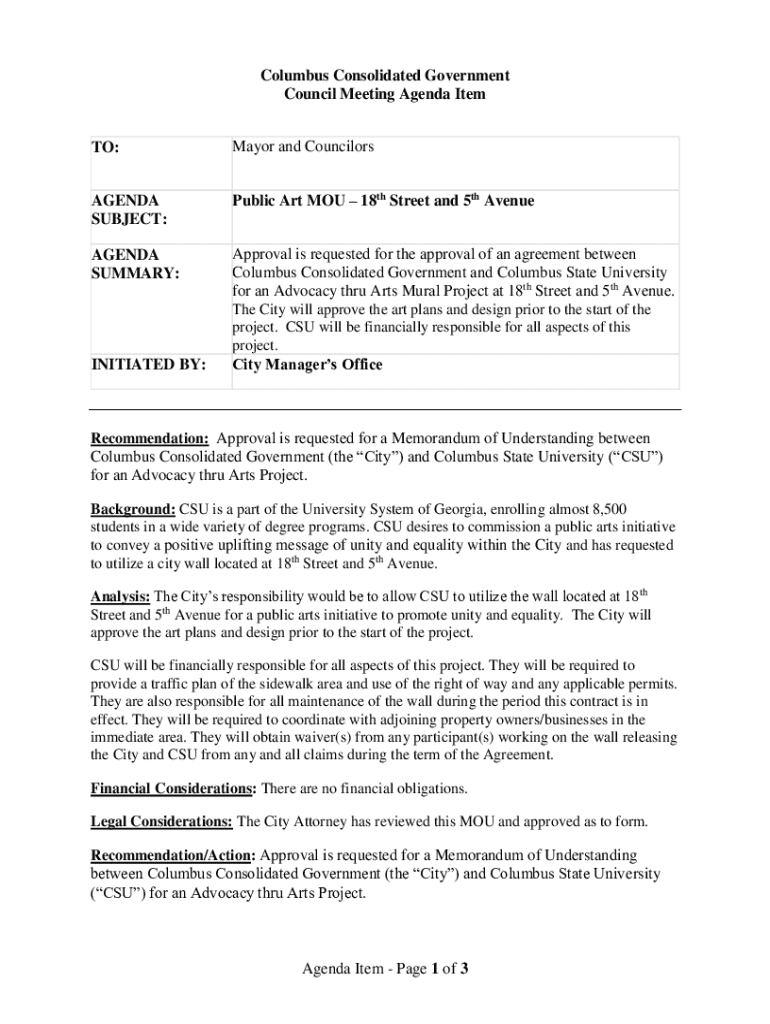 Columbus Consolidated Government
Council Meeting Agenda Item

| TO: | Mayor and Councilors |
|---|---|
| AGENDA SUBJECT: | Public Art MOU – 18$^{th}$ Street and 5$^{th}$ Avenue |
| AGENDA SUMMARY: | Approval is requested for the approval of an agreement between Columbus Consolidated Government and Columbus State University for an Advocacy thru Arts Mural Project at 18$^{th}$ Street and 5$^{th}$ Avenue. The City will approve the art plans and design prior to the start of the project. CSU will be financially responsible for all aspects of this project. |
| INITIATED BY: | City Manager's Office |

Recommendation: Approval is requested for a Memorandum of Understanding between Columbus Consolidated Government (the "City") and Columbus State University ("CSU") for an Advocacy thru Arts Project.

Background: CSU is a part of the University System of Georgia, enrolling almost 8,500 students in a wide variety of degree programs. CSU desires to commission a public arts initiative to convey a positive uplifting message of unity and equality within the City and has requested to utilize a city wall located at 18$^{th}$ Street and 5$^{th}$ Avenue.

Analysis: The City's responsibility would be to allow CSU to utilize the wall located at 18$^{th}$ Street and 5$^{th}$ Avenue for a public arts initiative to promote unity and equality. The City will approve the art plans and design prior to the start of the project.

CSU will be financially responsible for all aspects of this project. They will be required to provide a traffic plan of the sidewalk area and use of the right of way and any applicable permits. They are also responsible for all maintenance of the wall during the period this contract is in effect. They will be required to coordinate with adjoining property owners/businesses in the immediate area. They will obtain waiver(s) from any participant(s) working on the wall releasing the City and CSU from any and all claims during the term of the Agreement.

Financial Considerations: There are no financial obligations.

Legal Considerations: The City Attorney has reviewed this MOU and approved as to form.

Recommendation/Action: Approval is requested for a Memorandum of Understanding between Columbus Consolidated Government (the "City") and Columbus State University ("CSU") for an Advocacy thru Arts Project.

Agenda Item - Page 1 of 3